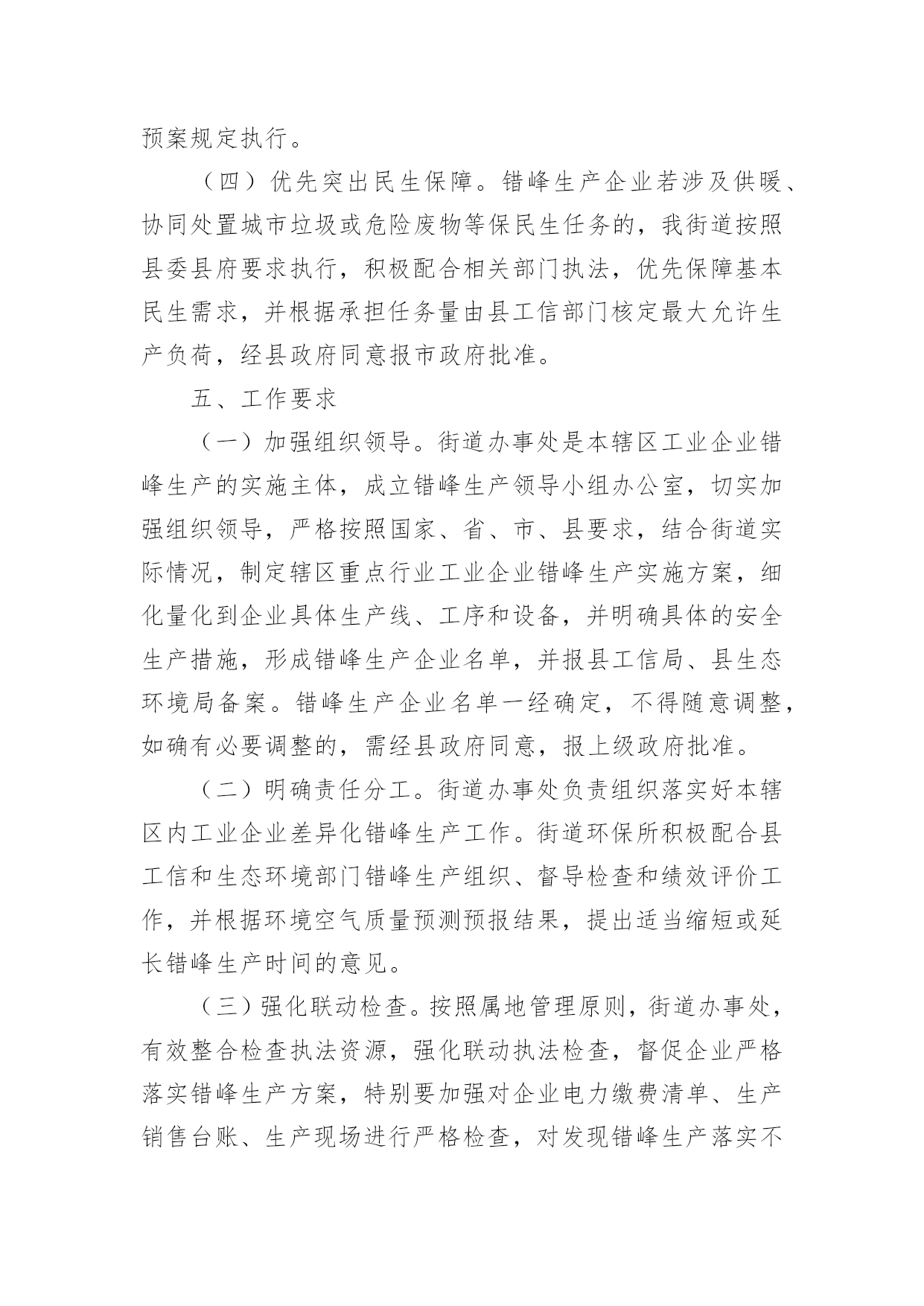 预案规定执行。

（四）优先突出民生保障。错峰生产企业若涉及供暖、协同处置城市垃圾或危险废物等保民生任务的，我街道按照县委县府要求执行，积极配合相关部门执法，优先保障基本民生需求，并根据承担任务量由县工信部门核定最大允许生产负荷，经县政府同意报市政府批准。

五、工作要求

（一）加强组织领导。街道办事处是本辖区工业企业错峰生产的实施主体，成立错峰生产领导小组办公室，切实加强组织领导，严格按照国家、省、市、县要求，结合街道实际情况，制定辖区重点行业工业企业错峰生产实施方案，细化量化到企业具体生产线、工序和设备，并明确具体的安全生产措施，形成错峰生产企业名单，并报县工信局、县生态环境局备案。错峰生产企业名单一经确定，不得随意调整，如确有必要调整的，需经县政府同意，报上级政府批准。

（二）明确责任分工。街道办事处负责组织落实好本辖区内工业企业差异化错峰生产工作。街道环保所积极配合县工信和生态环境部门错峰生产组织、督导检查和绩效评价工作，并根据环境空气质量预测预报结果，提出适当缩短或延长错峰生产时间的意见。

（三）强化联动检查。按照属地管理原则，街道办事处，有效整合检查执法资源，强化联动执法检查，督促企业严格落实错峰生产方案，特别要加强对企业电力缴费清单、生产销售台账、生产现场进行严格检查，对发现错峰生产落实不